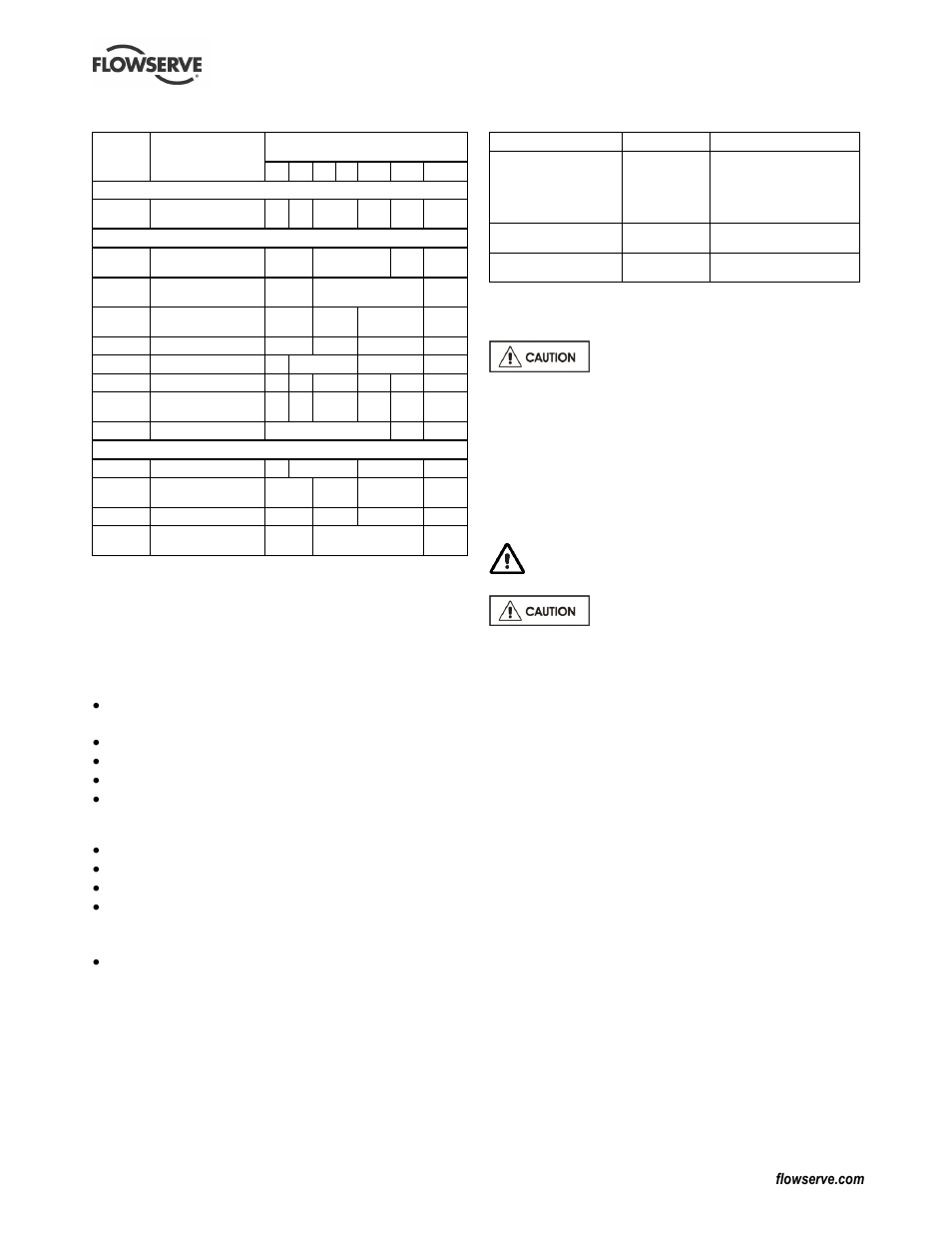 FLOWSERVE

CAUTION

CAUTION

flowserve.com